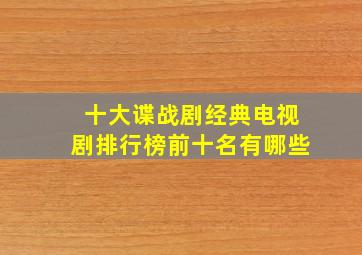 十大谍战剧经典电视剧排行榜前十名有哪些